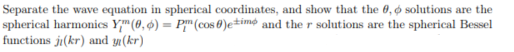 Separate the wave equation in spherical coordinates, and show that the $\theta, \phi$ solutions are the spherical harmonics $Y_l^m(\theta, \phi) = P_l^m(\cos\theta)e^{\pm im\phi}$ and the $r$ solutions are the spherical Bessel functions $j_l(kr)$ and $y_l(kr)$